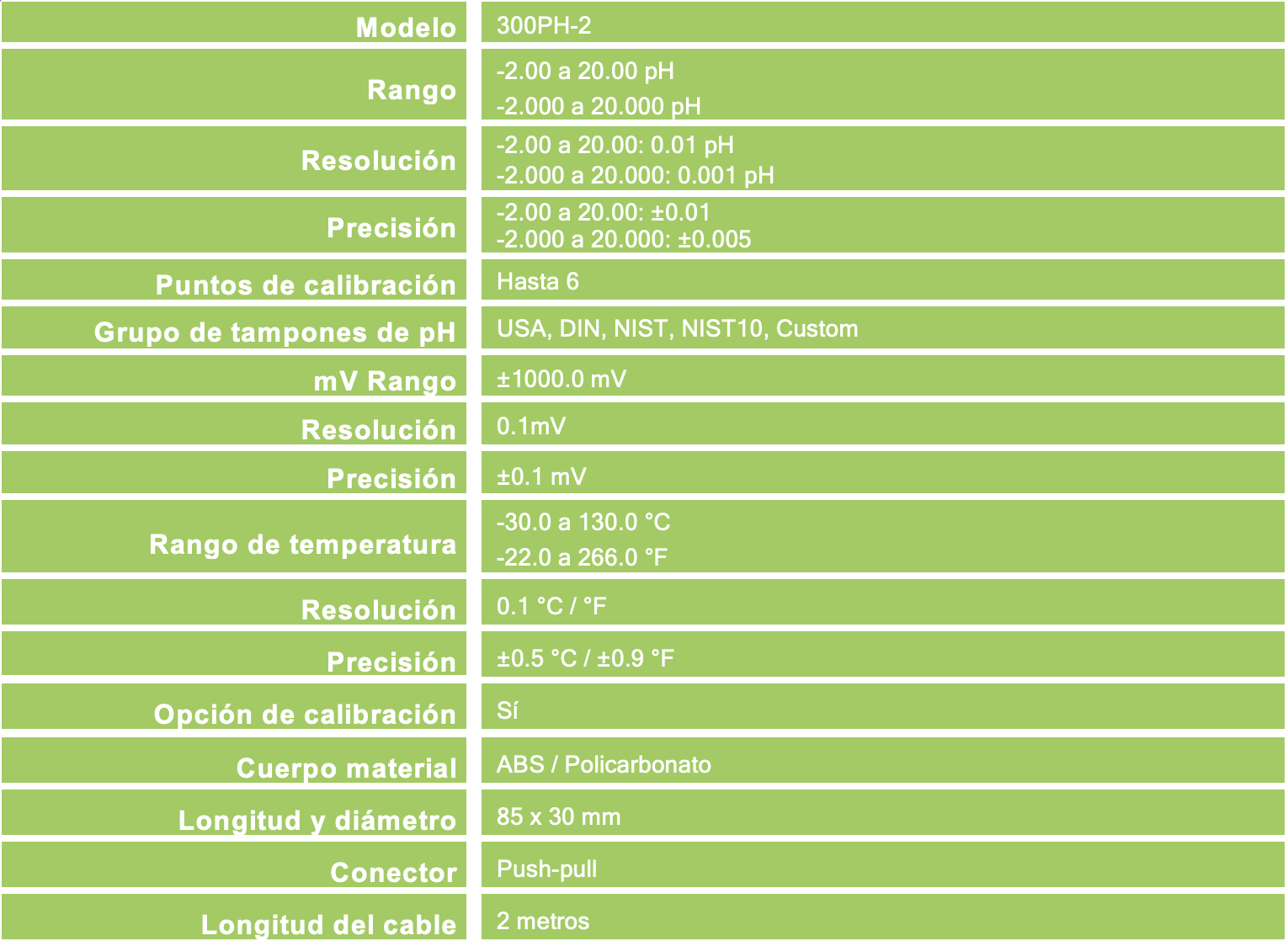 | Modelo | 300PH-2 |
|---|---|
| Rango | -2.00 a 20.00 pH -2.000 a 20.000 pH |
| Resolución | -2.00 a 20.00: 0.01 pH -2.000 a 20.000: 0.001 pH |
| Precisión | -2.00 a 20.00: ±0.01 -2.000 a 20.000: ±0.005 |
| Puntos de calibración | Hasta 6 |
| Grupo de tampones de pH | USA, DIN, NIST, NIST10, Custom |
| mV Rango | ±1000.0 mV |
| Resolución | 0.1mV |
| Precisión | ±0.1 mV |
| Rango de temperatura | -30.0 a 130.0 °C -22.0 a 266.0 °F |
| Resolución | 0.1 °C / °F |
| Precisión | ±0.5 °C / ±0.9 °F |
| Opción de calibración | Sí |
| Cuerpo material | ABS / Policarbonato |
| Longitud y diámetro | 85 x 30 mm |
| Conector | Push-pull |
| Longitud del cable | 2 metros |